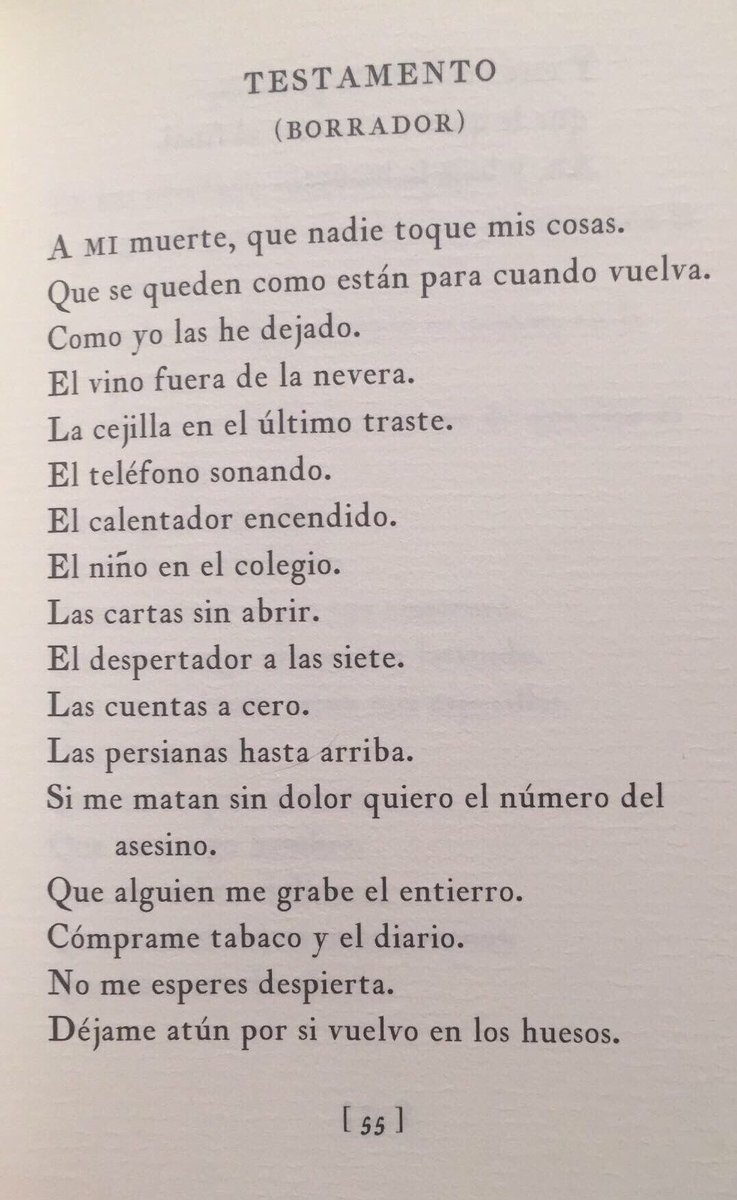 TESTAMENTO
(BORRADOR)

A MI muerte, que nadie toque mis cosas.
Que se queden como están para cuando vuelva.
Como yo las he dejado.
El vino fuera de la nevera.
La cejilla en el último traste.
El teléfono sonando.
El calentador encendido.
El niño en el colegio.
Las cartas sin abrir.
El despertador a las siete.
Las cuentas a cero.
Las persianas hasta arriba.
Si me matan sin dolor quiero el número del asesino.
Que alguien me grabe el entierro.
Cómprame tabaco y el diario.
No me esperes despierta.
Déjame atún por si vuelvo en los huesos.

[ 55 ]